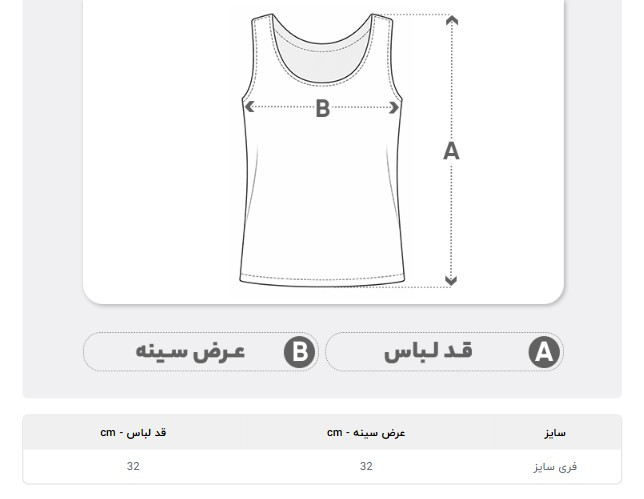 B
A

A قد لباس
B عرض سینه

| سایز | عرض سینه - cm | قد لباس - cm |
|---|---|---|
| فری سایز | 32 | 32 |